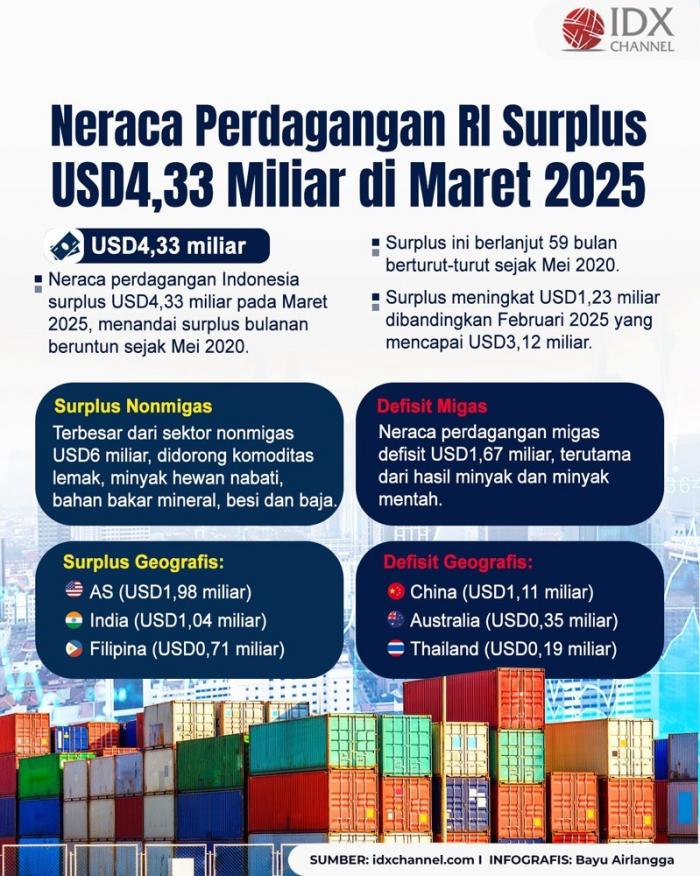 IDX CHANNEL

Neraca Perdagangan RI Surplus USD4,33 Miliar di Maret 2025

USD4,33 miliar

Neraca perdagangan Indonesia surplus USD4,33 miliar pada Maret 2025, menandai surplus bulanan beruntun sejak Mei 2020.

Surplus ini berlanjut 59 bulan berturut-turut sejak Mei 2020.

Surplus meningkat USD1,23 miliar dibandingkan Februari 2025 yang mencapai USD3,12 miliar.

Surplus Nonmigas

Terbesar dari sektor nonmigas USD6 miliar, didorong komoditas lemak, minyak hewan nabati, bahan bakar mineral, besi dan baja.

Defisit Migas

Neraca perdagangan migas defisit USD1,67 miliar, terutama dari hasil minyak dan minyak mentah.

Surplus Geografis:

AS (USD1,98 miliar)

India (USD1,04 miliar)

Filipina (USD0,71 miliar)

Defisit Geografis:

China (USD1,11 miliar)

Australia (USD0,35 miliar)

Thailand (USD0,19 miliar)

SUMBER: idxchannel.com I INFOGRAFIS: Bayu Airlangga